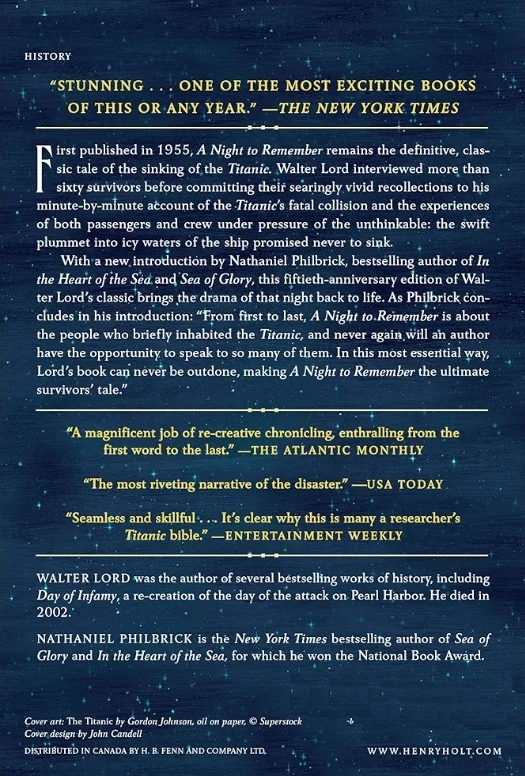 HISTORY

"STUNNING . . . ONE OF THE MOST EXCITING BOOKS OF THIS OR ANY YEAR." —THE NEW YORK TIMES

First published in 1955, A Night to Remember remains the definitive, classic tale of the sinking of the Titanic. Walter Lord interviewed more than sixty survivors before committing their searingly vivid recollections to his minute-by-minute account of the Titanic's fatal collision and the experiences of both passengers and crew under pressure of the unthinkable: the swift plummet into icy waters of the ship promised never to sink.

With a new introduction by Nathaniel Philbrick, bestselling author of In the Heart of the Sea and Sea of Glory, this fiftieth-anniversary edition of Walter Lord's classic brings the drama of that night back to life. As Philbrick concludes in his introduction: "From first to last, A Night to Remember is about the people who briefly inhabited the Titanic, and never again will an author have the opportunity to speak to so many of them. In this most essential way, Lord's book can never be outdone, making A Night to Remember the ultimate survivors' tale."

"A magnificent job of re-creative chronicling, enthralling from the first word to the last." —THE ATLANTIC MONTHLY

"The most riveting narrative of the disaster." —USA TODAY

"Seamless and skillful . . . It's clear why this is many a researcher's Titanic bible." —ENTERTAINMENT WEEKLY

WALTER LORD was the author of several bestselling works of history, including Day of Infamy, a re-creation of the day of the attack on Pearl Harbor. He died in 2002.

NATHANIEL PHILBRICK is the New York Times bestselling author of Sea of Glory and In the Heart of the Sea, for which he won the National Book Award.

Cover art: The Titanic by Gordon Johnson, oil on paper, © Superstock
Cover design by John Candell

DISTRIBUTED IN CANADA BY H. B. FENN AND COMPANY LTD.

WWW.HENRYHOLT.COM